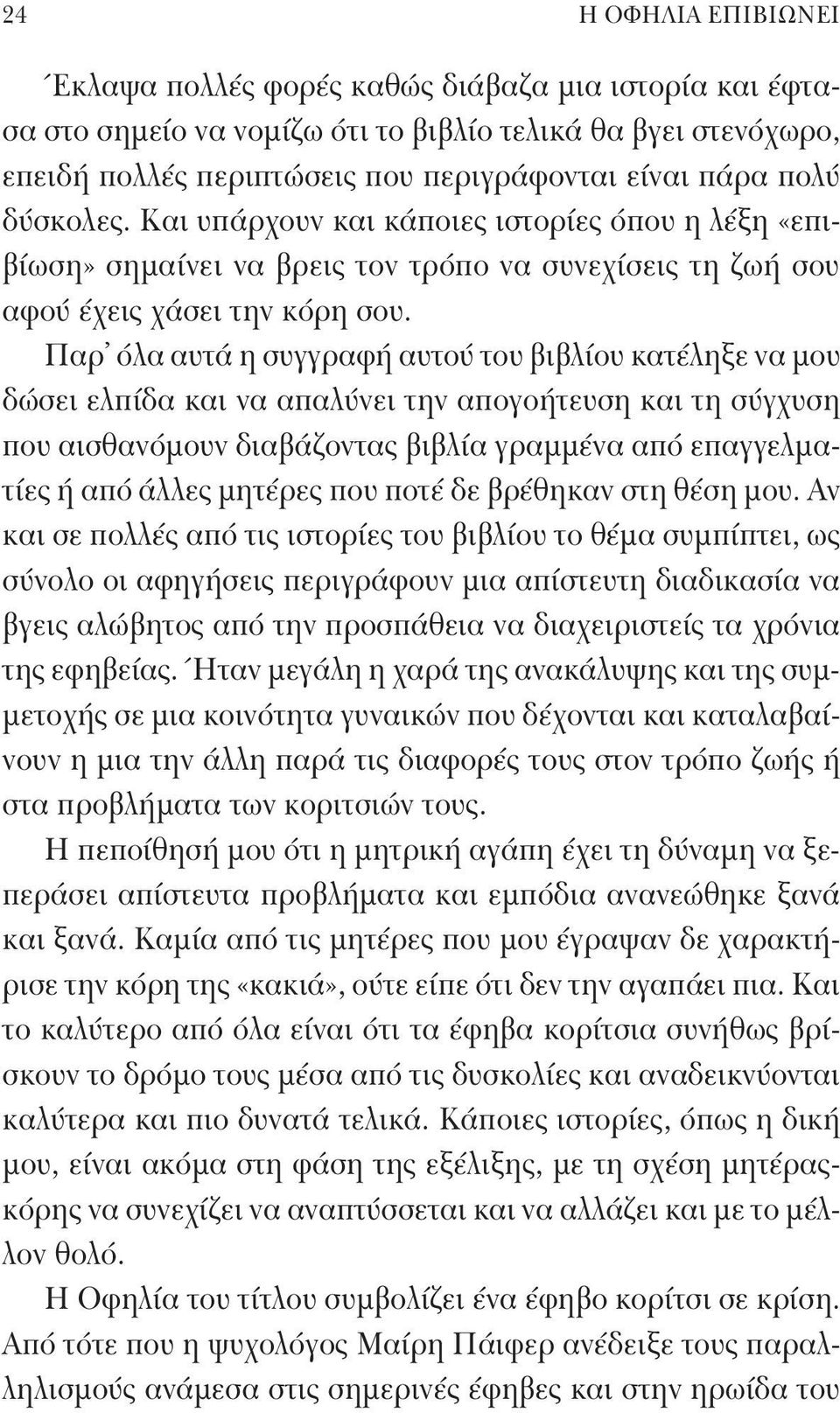 24

Η ΟΦΗΛΙΑ ΕΠΙΒΙΩΝΕΙ

Έκλαψα πολλές φορές καθώς διάβαζα μια ιστορία και έφτασα στο σημείο να νομίζω ότι το βιβλίο τελικά θα βγει στενόχωρο, επειδή πολλές περιπτώσεις που περιγράφονται είναι πάρα πολύ δύσκολες. Και υπάρχουν και κάποιες ιστορίες όπου η λέξη «επιβίωση» σημαίνει να βρεις τον τρόπο να συνεχίσεις τη ζωή σου αφού έχεις χάσει την κόρη σου.

Παρ' όλα αυτά η συγγραφή αυτού του βιβλίου κατέληξε να μου δώσει ελπίδα και να απαλύνει την απογοήτευση και τη σύγχυση που αισθανόμουν διαβάζοντας βιβλία γραμμένα από επαγγελματίες ή από άλλες μητέρες που ποτέ δε βρέθηκαν στη θέση μου. Αν και σε πολλές από τις ιστορίες του βιβλίου το θέμα συμπίπτει, ως σύνολο οι αφηγήσεις περιγράφουν μια απίστευτη διαδικασία να βγεις αλώβητος από την προσπάθεια να διαχειριστείς τα χρόνια της εφηβείας. Ήταν μεγάλη η χαρά της ανακάλυψης και της συμμετοχής σε μια κοινότητα γυναικών που δέχονται και καταλαβαίνουν η μια την άλλη παρά τις διαφορές τους στον τρόπο ζωής ή στα προβλήματα των κοριτσιών τους.

Η πεποίθησή μου ότι η μητρική αγάπη έχει τη δύναμη να ξεπεράσει απίστευτα προβλήματα και εμπόδια ανανεώθηκε ξανά και ξανά. Καμία από τις μητέρες που μου έγραψαν δε χαρακτήρισε την κόρη της «κακιά», ούτε είπε ότι δεν την αγαπάει πια. Και το καλύτερο από όλα είναι ότι τα έφηβα κορίτσια συνήθως βρίσκουν το δρόμο τους μέσα από τις δυσκολίες και αναδεικνύονται καλύτερα και πιο δυνατά τελικά. Κάποιες ιστορίες, όπως η δική μου, είναι ακόμα στη φάση της εξέλιξης, με τη σχέση μητέρας-κόρης να συνεχίζει να αναπτύσσεται και να αλλάζει και με το μέλλον θολό.

Η Οφηλία του τίτλου συμβολίζει ένα έφηβο κορίτσι σε κρίση. Από τότε που η ψυχολόγος Μαίρη Πάιφερ ανέδειξε τους παραλληλισμούς ανάμεσα στις σημερινές έφηβες και στην ηρωίδα του